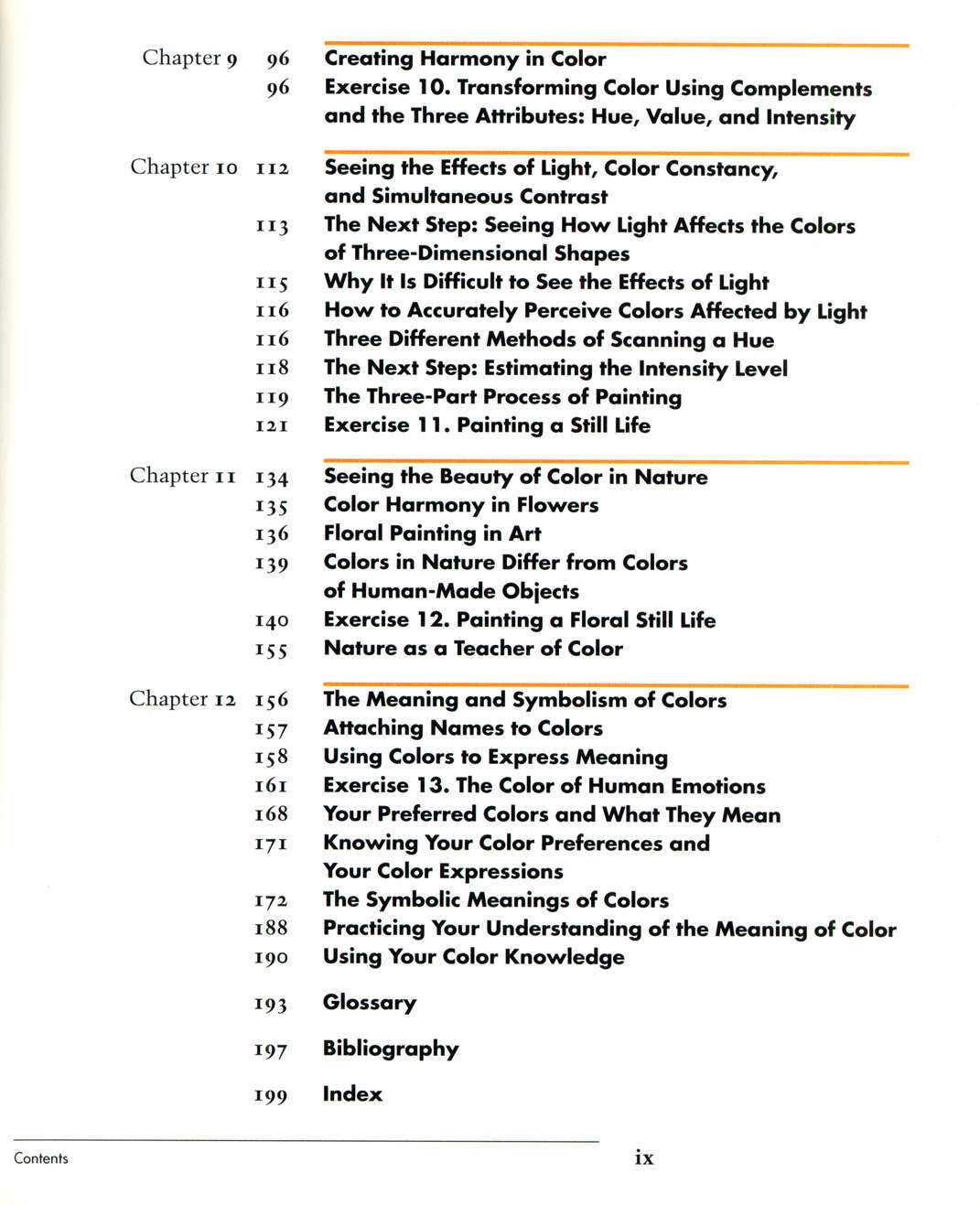 Chapter 9 96 Creating Harmony in Color
96 Exercise 10. Transforming Color Using Complements and the Three Attributes: Hue, Value, and Intensity

Chapter 10 112 Seeing the Effects of Light, Color Constancy, and Simultaneous Contrast
113 The Next Step: Seeing How Light Affects the Colors of Three-Dimensional Shapes
115 Why It Is Difficult to See the Effects of Light
116 How to Accurately Perceive Colors Affected by Light
116 Three Different Methods of Scanning a Hue
118 The Next Step: Estimating the Intensity Level
119 The Three-Part Process of Painting
121 Exercise 11. Painting a Still Life

Chapter 11 134 Seeing the Beauty of Color in Nature
135 Color Harmony in Flowers
136 Floral Painting in Art
139 Colors in Nature Differ from Colors of Human-Made Objects
140 Exercise 12. Painting a Floral Still Life
155 Nature as a Teacher of Color

Chapter 12 156 The Meaning and Symbolism of Colors
157 Attaching Names to Colors
158 Using Colors to Express Meaning
161 Exercise 13. The Color of Human Emotions
168 Your Preferred Colors and What They Mean
171 Knowing Your Color Preferences and Your Color Expressions
172 The Symbolic Meanings of Colors
188 Practicing Your Understanding of the Meaning of Color
190 Using Your Color Knowledge

193 Glossary

197 Bibliography

199 Index

Contents ix